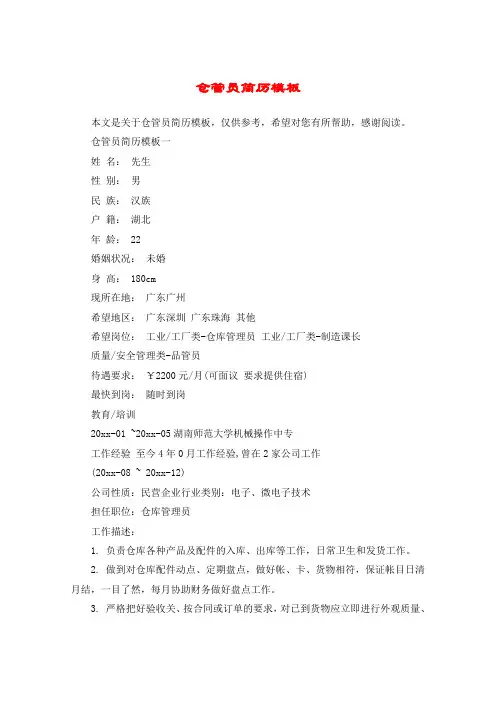 仓管员简历模板

本文是关于仓管员简历模板，仅供参考，希望对您有所帮助，感谢阅读。

仓管员简历模板一

姓 名： 先生

性 别： 男

民 族： 汉族

户 籍： 湖北

年 龄： 22

婚姻状况： 未婚

身 高： 180cm

现所在地： 广东广州

希望地区： 广东深圳 广东珠海 其他

希望岗位： 工业/工厂类-仓库管理员 工业/工厂类-制造课长 质量/安全管理类-品管员

待遇要求： ￥2200元/月(可面议 要求提供住宿)

最快到岗： 随时到岗

教育/培训

20xx-01 ~20xx-05湖南师范大学机械操作中专

工作经验 至今4年0月工作经验,曾在2家公司工作

(20xx-08 ~ 20xx-12)

公司性质：民营企业行业类别：电子、微电子技术

担任职位：仓库管理员

工作描述：

1. 负责仓库各种产品及配件的入库、出库等工作，日常卫生和发货工作。

2. 做到对仓库配件动点、定期盘点，做好帐、卡、货物相符，保证帐目日清月结，一目了然，每月协助财务做好盘点工作。

3. 严格把好验收关、按合同或订单的要求，对已到货物应立即进行外观质量、